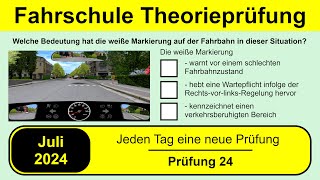 Fahrschule Theorieprüfung

Welche Bedeutung hat die weiße Markierung auf der Fahrbahn in dieser Situation?

Die weiße Markierung

- warnt vor einem schlechten Fahrbahnzustand

- hebt eine Wartepflicht infolge der Rechts-vor-links-Regelung hervor

- kennzeichnet einen verkehrsberuhigten Bereich

Juli 2024

Jeden Tag eine neue Prüfung

Prüfung 24